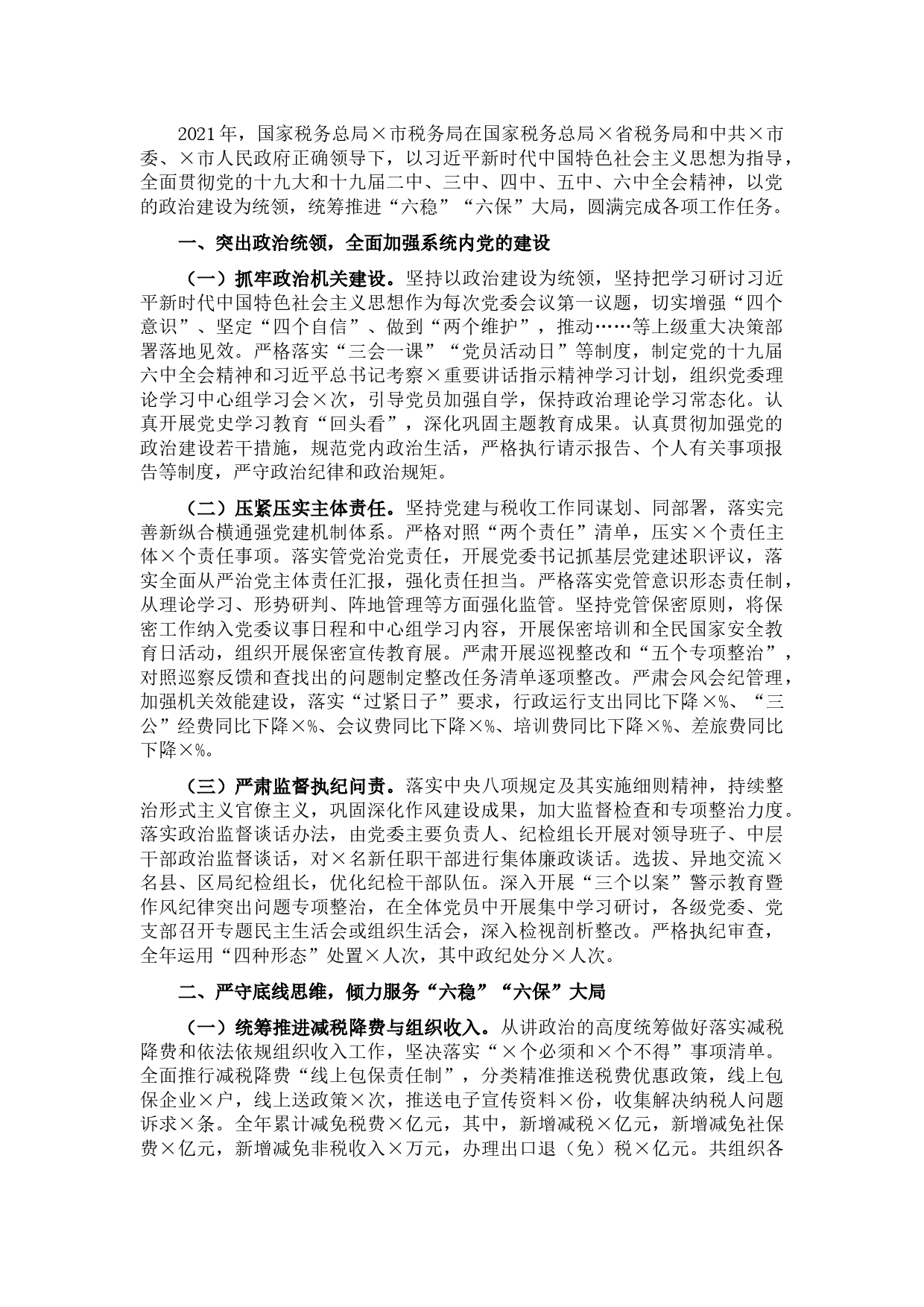 2021年，国家税务总局×市税务局在国家税务总局×省税务局和中共×市委、×市人民政府正确领导下，以习近平新时代中国特色社会主义思想为指导，全面贯彻党的十九大和十九届二中、三中、四中、五中、六中全会精神，以党的政治建设为统领，统筹推进“六稳”“六保”大局，圆满完成各项工作任务。

一、突出政治统领，全面加强系统内党的建设

（一）抓牢政治机关建设。坚持以政治建设为统领，坚持把学习研讨习近平新时代中国特色社会主义思想作为每次党委会议第一议题，切实增强“四个意识”、坚定“四个自信”、做到“两个维护”，推动……等上级重大决策部署落地见效。严格落实“三会一课”“党员活动日”等制度，制定党的十九届六中全会精神和习近平总书记考察×重要讲话指示精神学习计划，组织党委理论学习中心组学习会×次，引导党员加强自学，保持政治理论学习常态化。认真开展党史学习教育“回头看”，深化巩固主题教育成果。认真贯彻加强党的政治建设若干措施，规范党内政治生活，严格执行请示报告、个人有关事项报告等制度，严守政治纪律和政治规矩。

（二）压紧压实主体责任。坚持党建与税收工作同谋划、同部署，落实完善新纵合横通强党建机制体系。严格对照“两个责任”清单，压实×个责任主体×个责任事项。落实管党治党责任，开展党委书记抓基层党建述职评议，落实全面从严治党主体责任汇报，强化责任担当。严格落实党管意识形态责任制，从理论学习、形势研判、阵地管理等方面强化监管。坚持党管保密原则，将保密工作纳入党委议事日程和中心组学习内容，开展保密培训和全民国家安全教育日活动，组织开展保密宣传教育展。严肃开展巡视整改和“五个专项整治”，对照巡察反馈和查找出的问题制定整改任务清单逐项整改。严肃会风会纪管理，加强机关效能建设，落实“过紧日子”要求，行政运行支出同比下降×%、“三公”经费同比下降×%、会议费同比下降×%、培训费同比下降×%、差旅费同比下降×%。

（三）严肃监督执纪问责。落实中央八项规定及其实施细则精神，持续整治形式主义官僚主义，巩固深化作风建设成果，加大监督检查和专项整治力度。落实政治监督谈话办法，由党委主要负责人、纪检组长开展对领导班子、中层干部政治监督谈话，对×名新任职干部进行集体廉政谈话。选拔、异地交流×名县、区局纪检组长，优化纪检干部队伍。深入开展“三个以案”警示教育暨作风纪律突出问题专项整治，在全体党员中开展集中学习研讨，各级党委、党支部召开专题民主生活会或组织生活会，深入检视剖析整改。严格执纪审查，全年运用“四种形态”处置×人次，其中政纪处分×人次。

二、严守底线思维，倾力服务“六稳”“六保”大局

（一）统筹推进减税降费与组织收入。从讲政治的高度统筹做好落实减税降费和依法依规组织收入工作，坚决落实“×个必须和×个不得”事项清单。全面推行减税降费“线上包保责任制”，分类精准推送税费优惠政策，线上包保企业×户，线上送政策×次，推送电子宣传资料×份，收集解决纳税人问题诉求×条。全年累计减免税费×亿元，其中，新增减税×亿元，新增减免社保费×亿元，新增减免非税收入×万元，办理出口退（免）税×亿元。共组织各